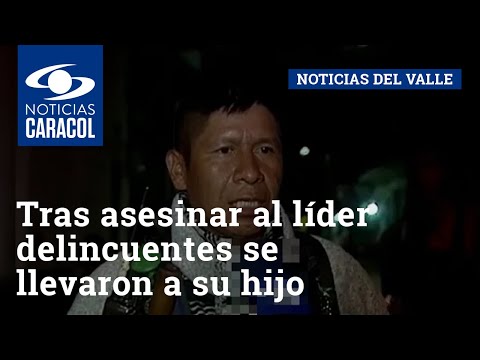 NOTICIAS CARACOL

NOTICIAS DEL VALLE

Tras asesinar al líder delincuentes se llevaron a su hijo